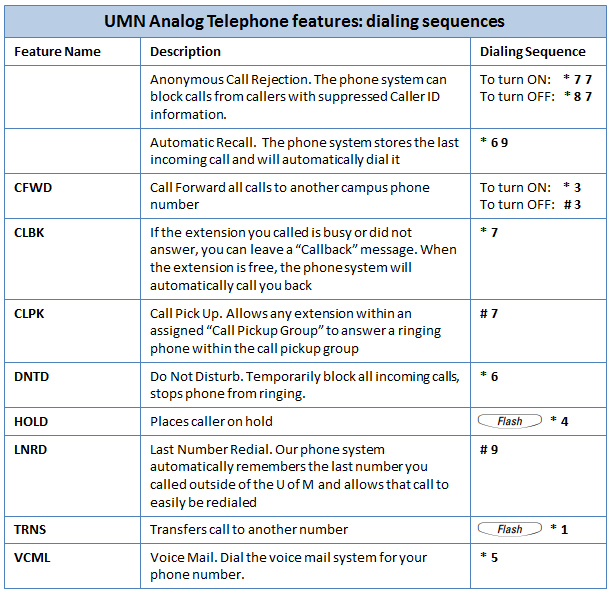 UMN Analog Telephone features: dialing sequences

| Feature Name | Description | Dialing Sequence |
|---|---|---|
|  | Anonymous Call Rejection. The phone system can block calls from callers with suppressed Caller ID information. | To turn ON: * 7 7 To turn OFF: * 8 7 |
|  | Automatic Recall. The phone system stores the last incoming call and will automatically dial it | * 6 9 |
| CFWD | Call Forward all calls to another campus phone number | To turn ON: * 3 To turn OFF: # 3 |
| CLBK | If the extension you called is busy or did not answer, you can leave a "Callback" message. When the extension is free, the phone system will automatically call you back | * 7 |
| CLPK | Call Pick Up. Allows any extension within an assigned "Call Pickup Group" to answer a ringing phone within the call pickup group | # 7 |
| DNTD | Do Not Disturb. Temporarily block all incoming calls, stops phone from ringing. | * 6 |
| HOLD | Places caller on hold | Flash * 4 |
| LNRD | Last Number Redial. Our phone system automatically remembers the last number you called outside of the U of M and allows that call to easily be redialed | # 9 |
| TRNS | Transfers call to another number | Flash * 1 |
| VCML | Voice Mail. Dial the voice mail system for your phone number. | * 5 |